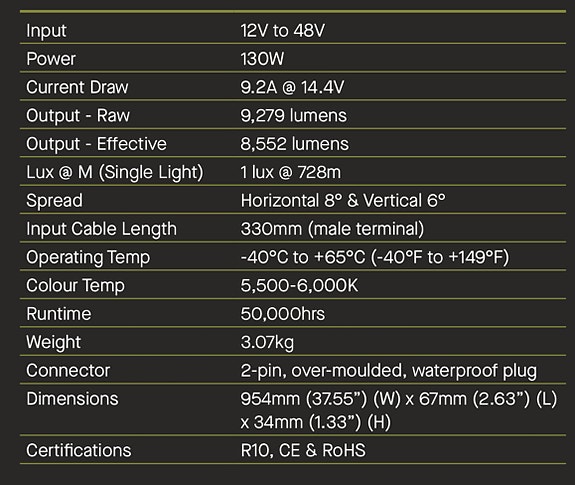 | | |
|---|---|
| Input | 12V to 48V |
| Power | 130W |
| Current Draw | 9.2A @ 14.4V |
| Output - Raw | 9,279 lumens |
| Output - Effective | 8,552 lumens |
| Lux @ M (Single Light) | 1 lux @ 728m |
| Spread | Horizontal 8° & Vertical 6° |
| Input Cable Length | 330mm (male terminal) |
| Operating Temp | -40°C to +65°C (-40°F to +149°F) |
| Colour Temp | 5,500-6,000K |
| Runtime | 50,000hrs |
| Weight | 3.07kg |
| Connector | 2-pin, over-moulded, waterproof plug |
| Dimensions | 954mm (37.55”) (W) x 67mm (2.63”) (L) x 34mm (1.33”) (H) |
| Certifications | R10, CE & RoHS |